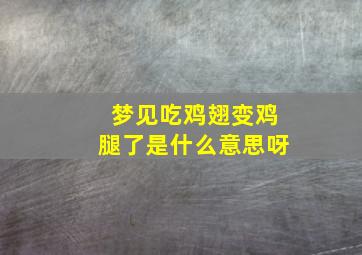 梦见吃鸡翅变鸡腿了是什么意思呀